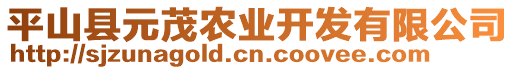 平山县元茂农业开发有限公司
http://sjzunagold.cn.coovee.com